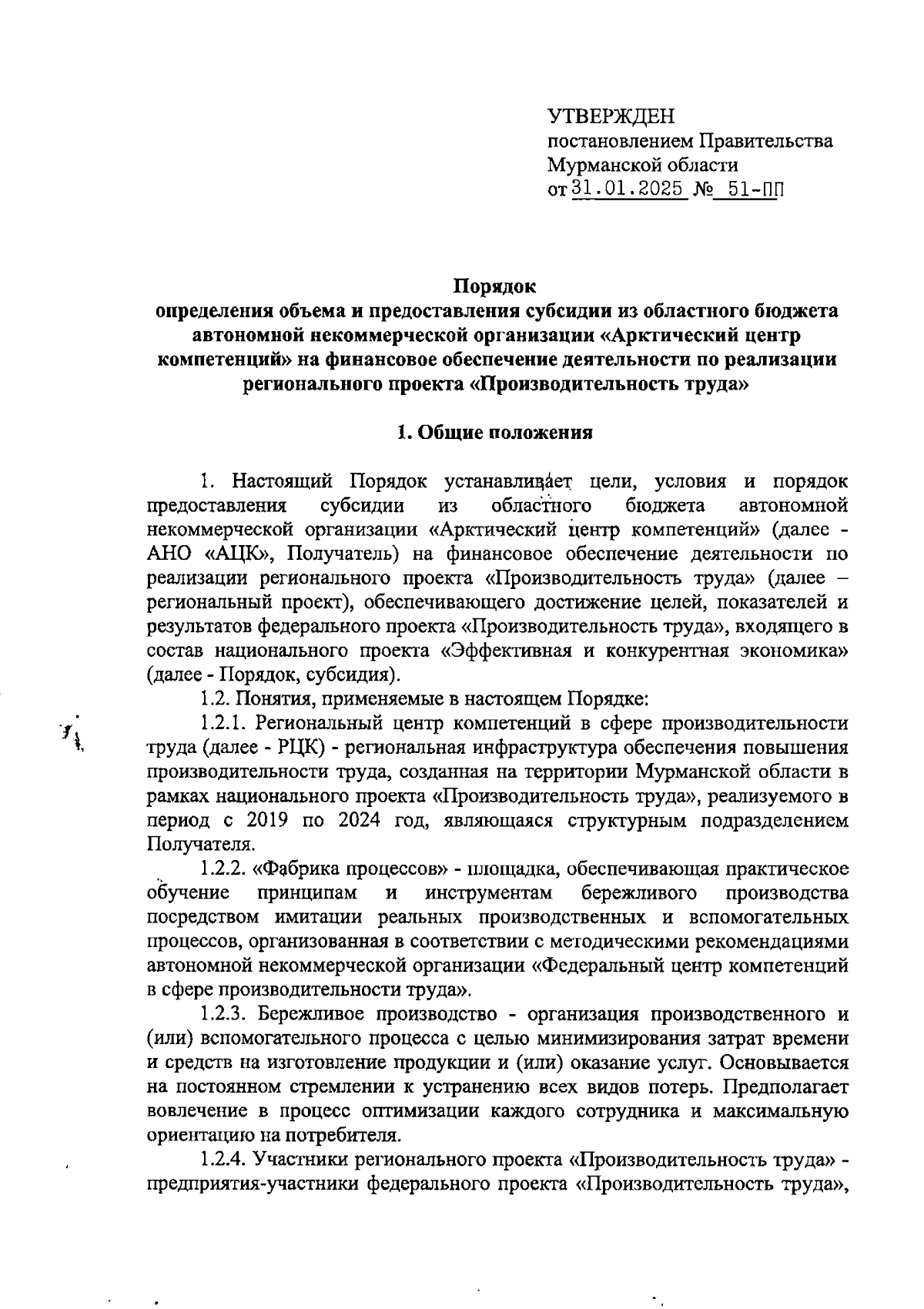 УТВЕРЖДЕН
постановлением Правительства
Мурманской области
от 31.01.2025 № 51-ПП

Порядок
определения объема и предоставления субсидии из областного бюджета автономной некоммерческой организации «Арктический центр компетенций» на финансовое обеспечение деятельности по реализации регионального проекта «Производительность труда»

1. Общие положения

1. Настоящий Порядок устанавливает цели, условия и порядок предоставления субсидии из областного бюджета автономной некоммерческой организации «Арктический центр компетенций» (далее - АНО «АЦК», Получатель) на финансовое обеспечение деятельности по реализации регионального проекта «Производительность труда» (далее – региональный проект), обеспечивающего достижение целей, показателей и результатов федерального проекта «Производительность труда», входящего в состав национального проекта «Эффективная и конкурентная экономика» (далее - Порядок, субсидия).

1.2. Понятия, применяемые в настоящем Порядке:

1.2.1. Региональный центр компетенций в сфере производительности труда (далее - РЦК) - региональная инфраструктура обеспечения повышения производительности труда, созданная на территории Мурманской области в рамках национального проекта «Производительность труда», реализуемого в период с 2019 по 2024 год, являющаяся структурным подразделением Получателя.

1.2.2. «Фабрика процессов» - площадка, обеспечивающая практическое обучение принципам и инструментам бережливого производства посредством имитации реальных производственных и вспомогательных процессов, организованная в соответствии с методическими рекомендациями автономной некоммерческой организации «Федеральный центр компетенций в сфере производительности труда».

1.2.3. Бережливое производство - организация производственного и (или) вспомогательного процесса с целью минимизирования затрат времени и средств на изготовление продукции и (или) оказание услуг. Основывается на постоянном стремлении к устранению всех видов потерь. Предполагает вовлечение в процесс оптимизации каждого сотрудника и максимальную ориентацию на потребителя.

1.2.4. Участники регионального проекта «Производительность труда» - предприятия-участники федерального проекта «Производительность труда»,